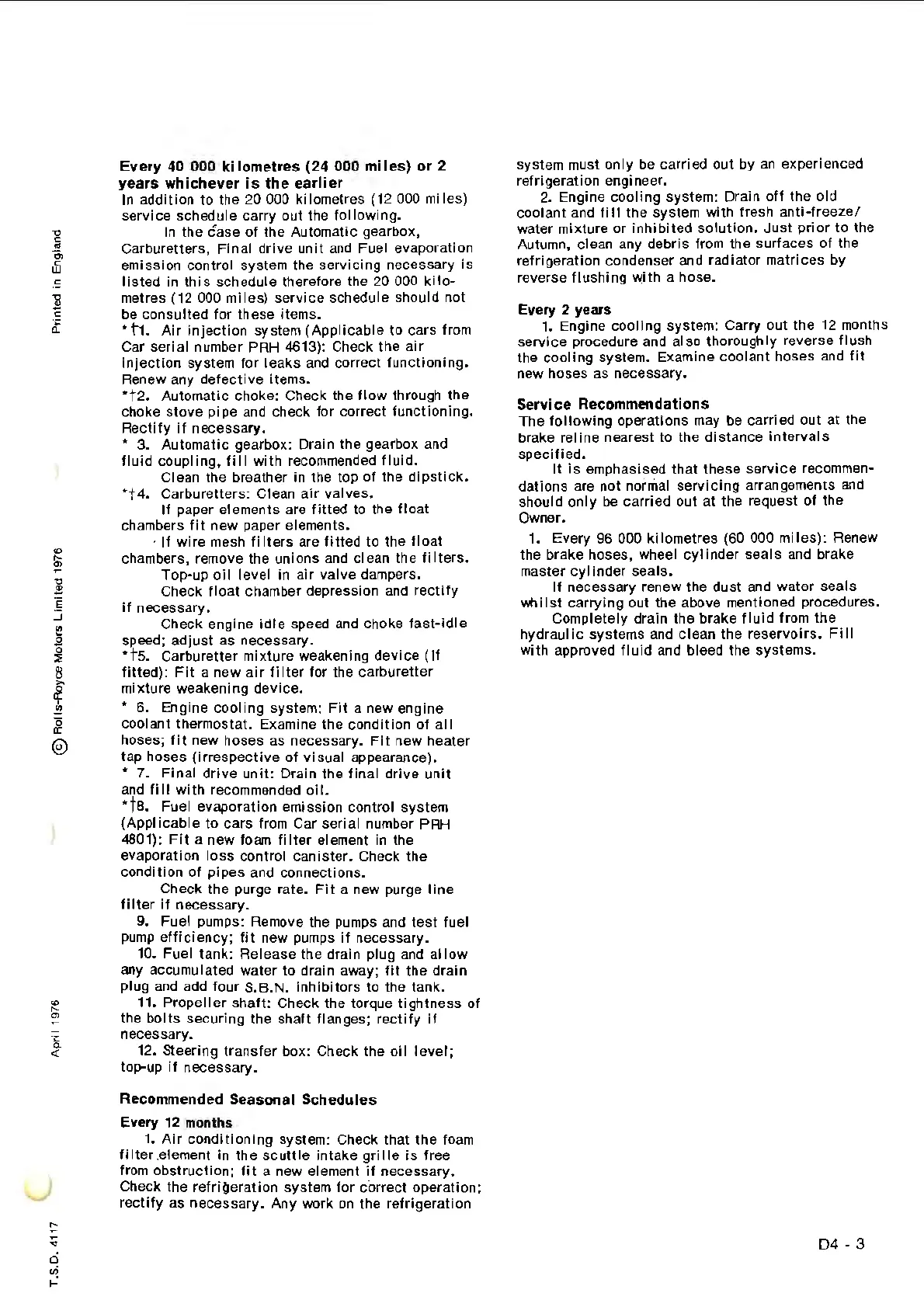 Printed in England

© Rolls-Royce Motors Limited 1976

April 1976

T.S.D. 4117

Every 40 000 kilometres (24 000 miles) or 2 years whichever is the earlier
In addition to the 20 000 kilometres (12 000 miles) service schedule carry out the following.
In the case of the Automatic gearbox, Carburetters, Final drive unit and Fuel evaporation emission control system the servicing necessary is listed in this schedule therefore the 20 000 kilometres (12 000 miles) service schedule should not be consulted for these items.
*†1. Air injection system (Applicable to cars from Car serial number PRH 4613): Check the air injection system for leaks and correct functioning. Renew any defective items.
*†2. Automatic choke: Check the flow through the choke stove pipe and check for correct functioning. Rectify if necessary.
* 3. Automatic gearbox: Drain the gearbox and fluid coupling, fill with recommended fluid.
Clean the breather in the top of the dipstick.
*†4. Carburetters: Clean air valves.
If paper elements are fitted to the float chambers fit new paper elements.
If wire mesh filters are fitted to the float chambers, remove the unions and clean the filters.
Top-up oil level in air valve dampers.
Check float chamber depression and rectify if necessary.
Check engine idle speed and choke fast-idle speed; adjust as necessary.
*†5. Carburetter mixture weakening device (If fitted): Fit a new air filter for the carburetter mixture weakening device.
* 6. Engine cooling system: Fit a new engine coolant thermostat. Examine the condition of all hoses; fit new hoses as necessary. Fit new heater tap hoses (irrespective of visual appearance).
* 7. Final drive unit: Drain the final drive unit and fill with recommended oil.
*†8. Fuel evaporation emission control system (Applicable to cars from Car serial number PRH 4801): Fit a new foam filter element in the evaporation loss control canister. Check the condition of pipes and connections.
Check the purge rate. Fit a new purge line filter if necessary.
9. Fuel pumps: Remove the pumps and test fuel pump efficiency; fit new pumps if necessary.
10. Fuel tank: Release the drain plug and allow any accumulated water to drain away; fit the drain plug and add four S.B.N. inhibitors to the tank.
11. Propeller shaft: Check the torque tightness of the bolts securing the shaft flanges; rectify if necessary.
12. Steering transfer box: Check the oil level; top-up if necessary.

Recommended Seasonal Schedules
Every 12 months
1. Air conditioning system: Check that the foam filter element in the scuttle intake grille is free from obstruction; fit a new element if necessary. Check the refrigeration system for correct operation; rectify as necessary. Any work on the refrigeration system must only be carried out by an experienced refrigeration engineer.
2. Engine cooling system: Drain off the old coolant and fill the system with fresh anti-freeze/ water mixture or inhibited solution. Just prior to the Autumn, clean any debris from the surfaces of the refrigeration condenser and radiator matrices by reverse flushing with a hose.

Every 2 years
1. Engine cooling system: Carry out the 12 months service procedure and also thoroughly reverse flush the cooling system. Examine coolant hoses and fit new hoses as necessary.

Service Recommendations
The following operations may be carried out at the brake reline nearest to the distance intervals specified.
It is emphasised that these service recommendations are not normal servicing arrangements and should only be carried out at the request of the Owner.
1. Every 96 000 kilometres (60 000 miles): Renew the brake hoses, wheel cylinder seals and brake master cylinder seals.
If necessary renew the dust and water seals whilst carrying out the above mentioned procedures.
Completely drain the brake fluid from the hydraulic systems and clean the reservoirs. Fill with approved fluid and bleed the systems.

D4 - 3